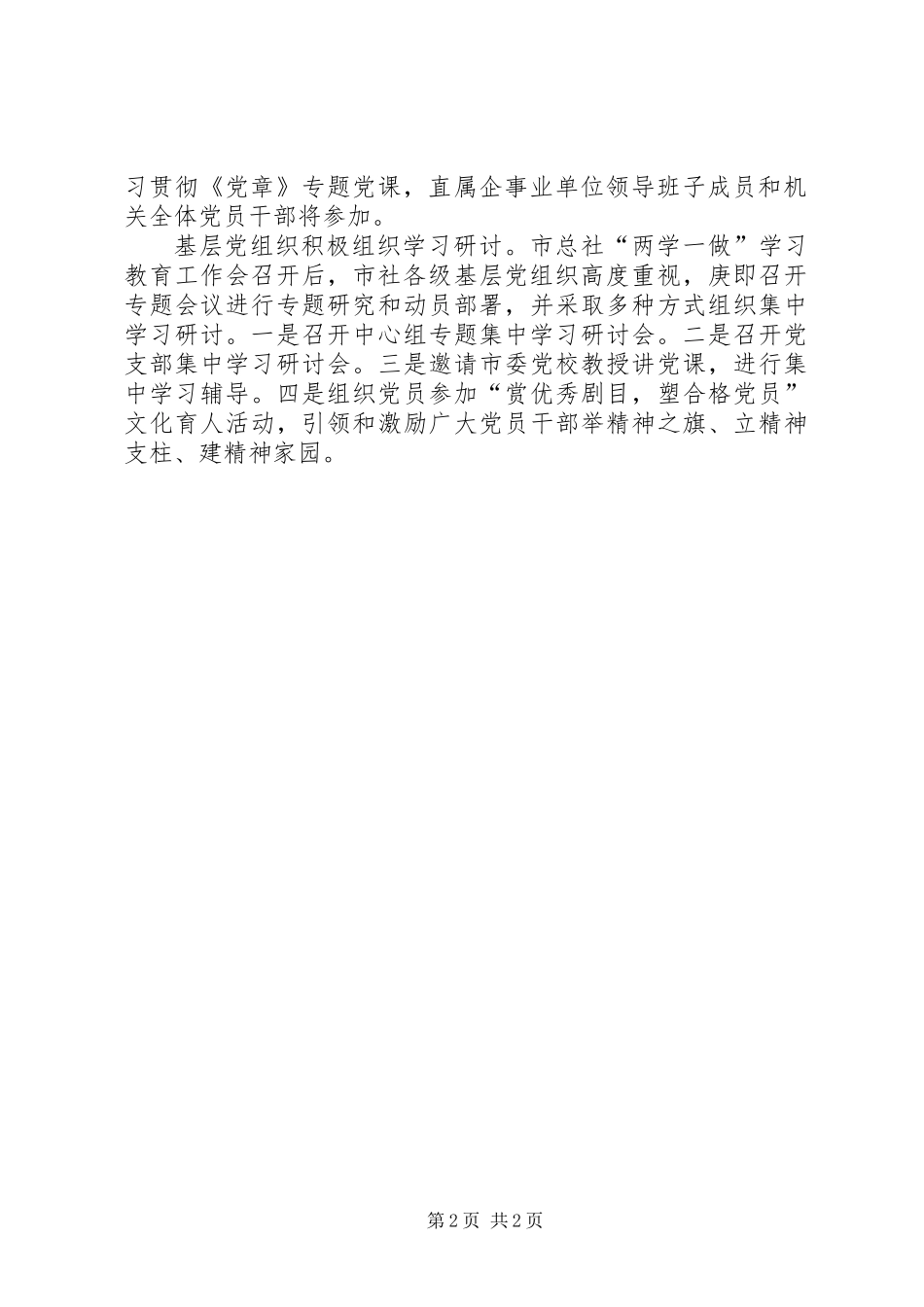 习贯彻《党章》专题党课，直属企事业单位领导班子成员和机关全体党员干部将参加。

基层党组织积极组织学习研讨。市总社“两学一做”学习教育工作会召开后，市社各级基层党组织高度重视，庚即召开专题会议进行专题研究和动员部署，并采取多种方式组织集中学习研讨。一是召开中心组专题集中学习研讨会。二是召开党支部集中学习研讨会。三是邀请市委党校教授讲党课，进行集中学习辅导。四是组织党员参加“赏优秀剧目，塑合格党员”文化育人活动，引领和激励广大党员干部举精神之旗、立精神支柱、建精神家园。

第2页 共2页